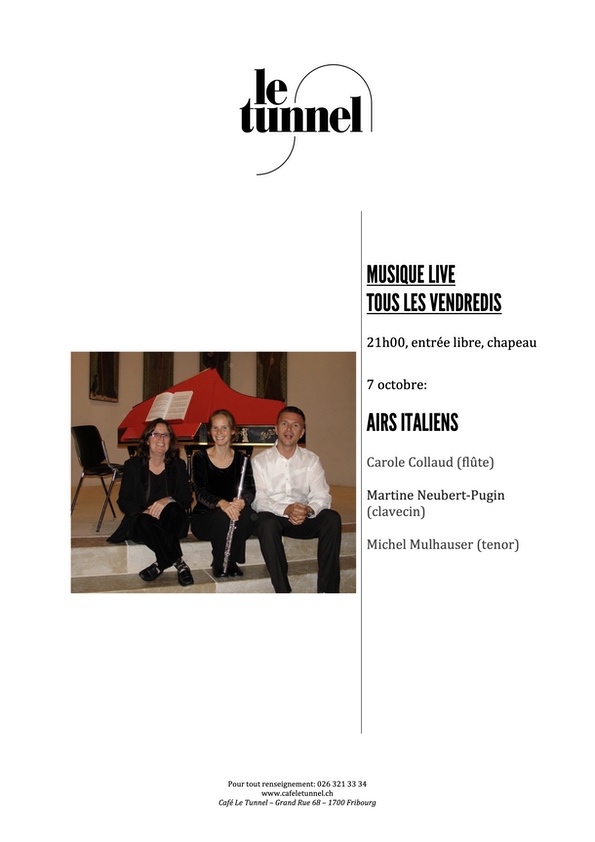 le tunnel

MUSIQUE LIVE
TOUS LES VENDREDIS

21h00, entrée libre, chapeau

7 octobre:

AIRS ITALIENS

Carole Collaud (flûte)

Martine Neubert-Pugin (clavecin)

Michel Mulhauser (tenor)

Pour tout renseignement: 026 321 33 34
www.cafeletunnel.ch
Café Le Tunnel – Grand Rue 68 – 1700 Fribourg